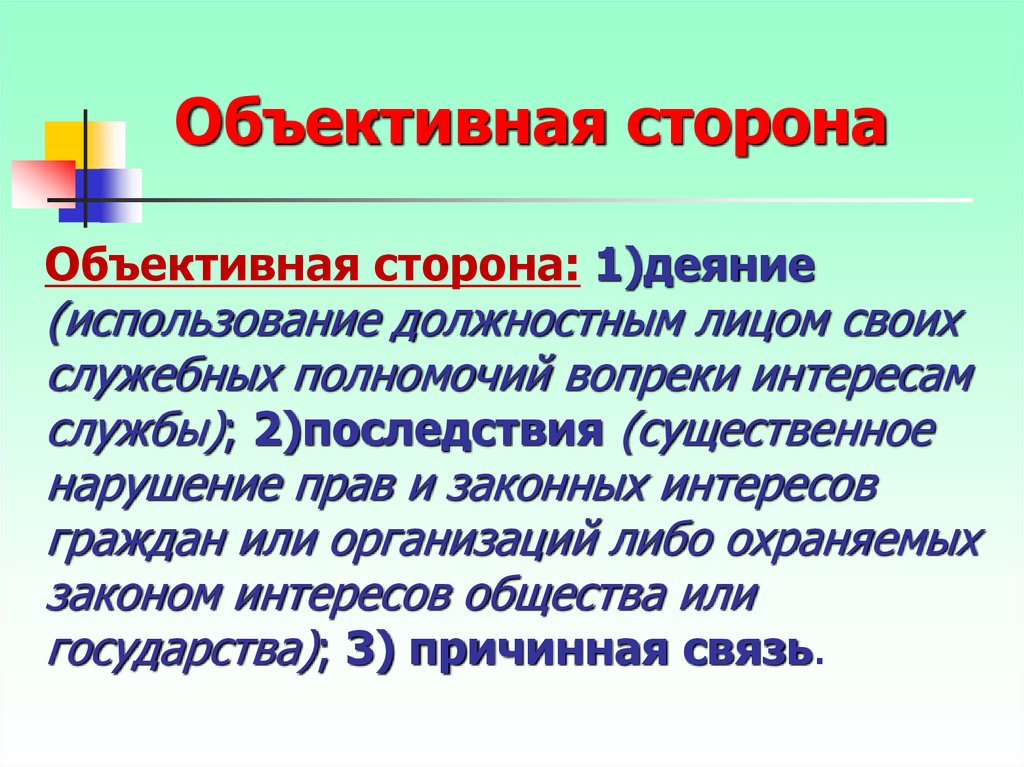 Объективная сторона

Объективная сторона: 1)деяние (использование должностным лицом своих служебных полномочий вопреки интересам службы); 2)последствия (существенное нарушение прав и законных интересов граждан или организаций либо охраняемых законом интересов общества или государства); 3) причинная связь.